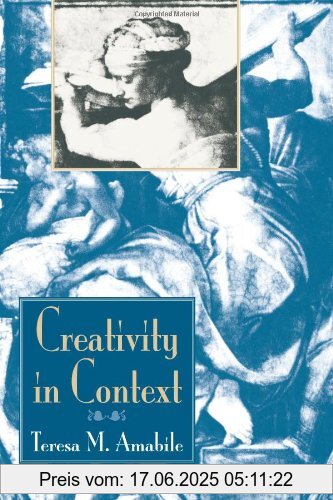 Copyrighted Material

Creativity in Context

Teresa M. Amabile

Preis vom: 17.06.2025 05:11:22